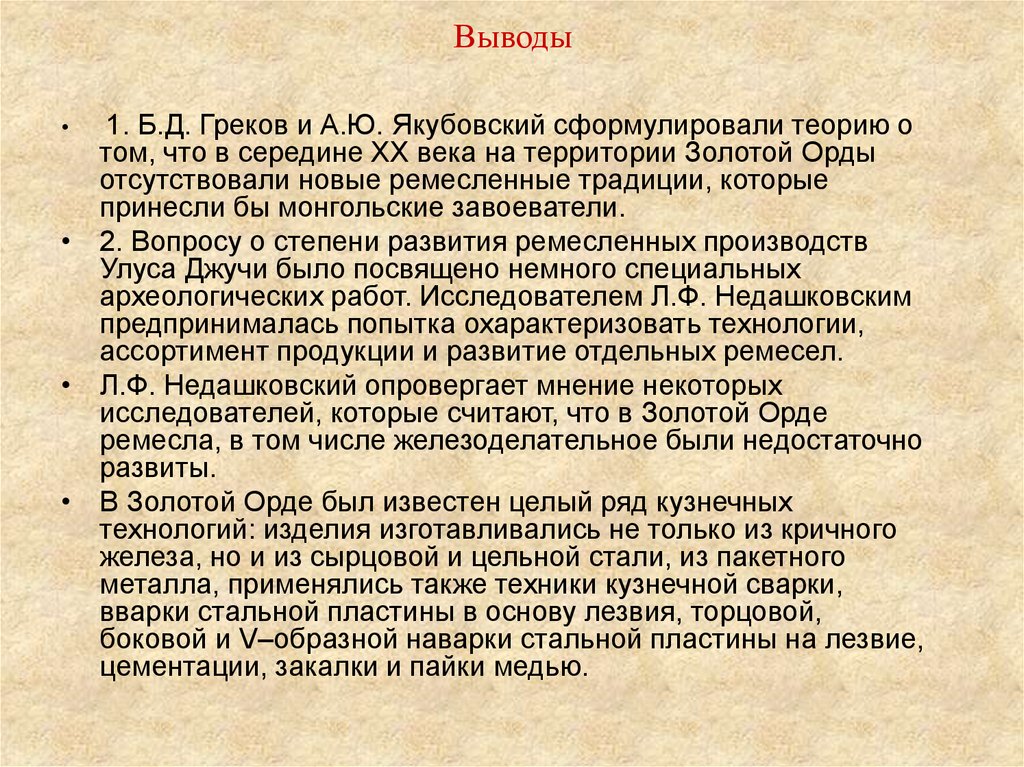 Выводы

• 1. Б.Д. Греков и А.Ю. Якубовский сформулировали теорию о том, что в середине XX века на территории Золотой Орды отсутствовали новые ремесленные традиции, которые принесли бы монгольские завоеватели.

• 2. Вопросу о степени развития ремесленных производств Улуса Джучи было посвящено немного специальных археологических работ. Исследователем Л.Ф. Недашковским предпринималась попытка охарактеризовать технологии, ассортимент продукции и развитие отдельных ремесел.

• Л.Ф. Недашковский опровергает мнение некоторых исследователей, которые считают, что в Золотой Орде ремесла, в том числе железоделательное были недостаточно развиты.

• В Золотой Орде был известен целый ряд кузнечных технологий: изделия изготавливались не только из кричного железа, но и из сырцовой и цельной стали, из пакетного металла, применялись также техники кузнечной сварки, вварки стальной пластины в основу лезвия, торцовой, боковой и V–образной наварки стальной пластины на лезвие, цементации, закалки и пайки медью.